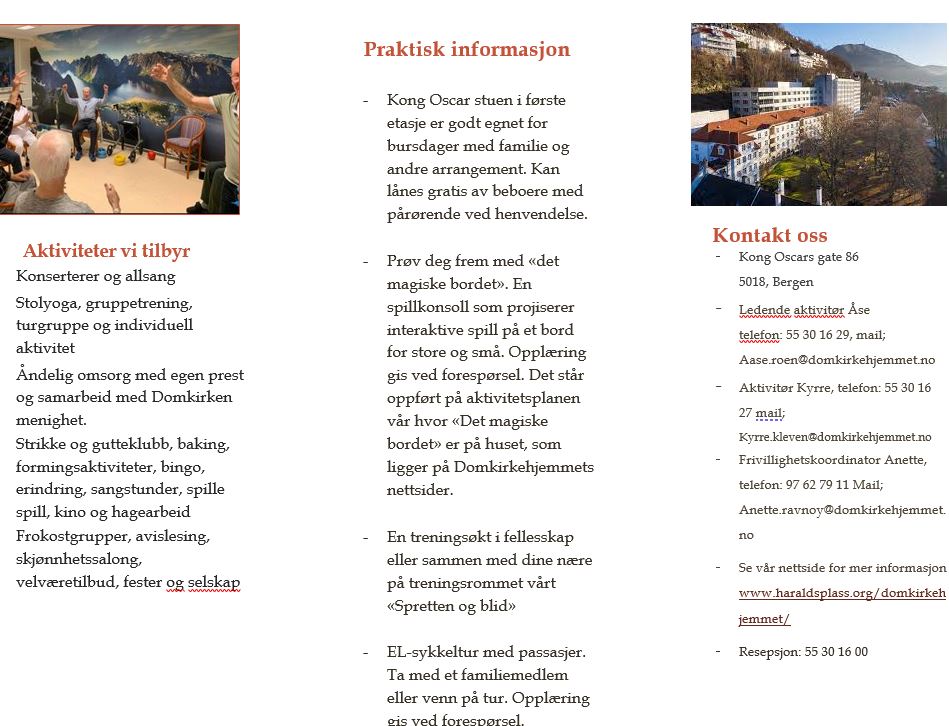 Aktiviteter vi tilbyr

Konserterer og allsang

Stolyoga, gruppetrening, turgruppe og individuell aktivitet

Åndelig omsorg med egen prest og samarbeid med Domkirken menighet.

Strikke og gutteklubb, baking, formingsaktiviteter, bingo, erindring, sangstunder, spille spill, kino og hagearbeid

Frokostgrupper, avislesing, skjønnhetssalong, velværetilbud, fester og selskap

Praktisk informasjon

- Kong Oscar stuen i første etasje er godt egnet for bursdager med familie og andre arrangement. Kan lånes gratis av beboere med pårørende ved henvendelse.

- Prøv deg frem med «det magiske bordet». En spillkonsoll som projiserer interaktive spill på et bord for store og små. Opplæring gis ved forespørsel. Det står oppført på aktivitetsplanen vår hvor «Det magiske bordet» er på huset, som ligger på Domkirkehjemmets nettsider.

- En treningsøkt i fellesskap eller sammen med dine nære på treningsrommet vårt «Spretten og blid»

- EL-sykkeltur med passasjer. Ta med et familiemedlem eller venn på tur. Opplæring gis ved forespørsel.

Kontakt oss

- Kong Oscars gate 86
5018, Bergen

- Ledende aktivitør Åse telefon: 55 30 16 29, mail; Aase.roen@domkirkehjemmet.no

- Aktivitør Kyrre, telefon: 55 30 16 27 mail; Kyrre.kleven@domkirkehjemmet.no

- Frivillighetskoordinator Anette, telefon: 97 62 79 11 Mail; Anette.ravnoy@domkirkehjemmet.no

- Se vår nettside for mer informasjon www.haraldsplass.org/domkirkehjemmet/

- Resepsjon: 55 30 16 00